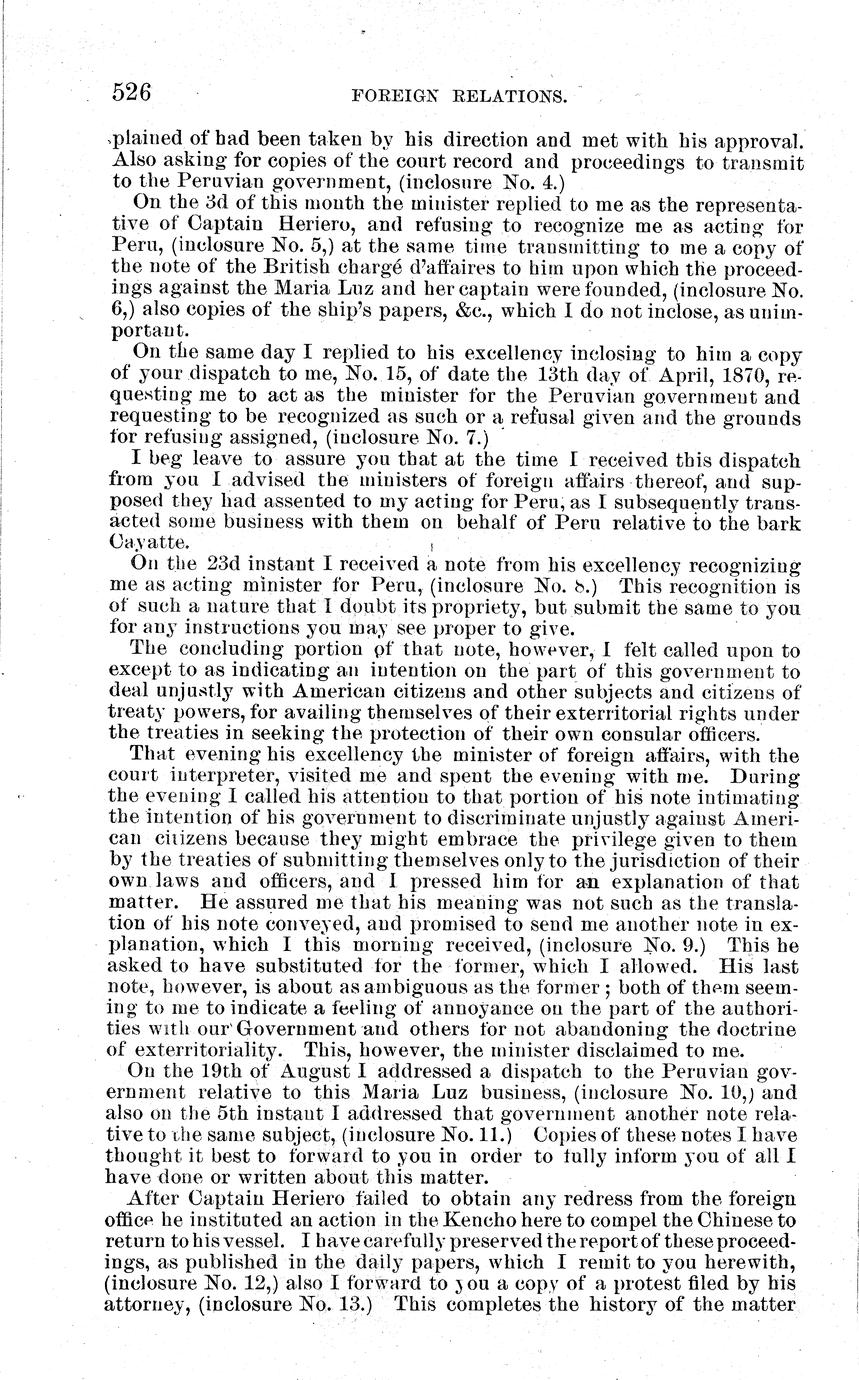 526 FOREIGN RELATIONS.

plained of had been taken by his direction and met with his approval. Also asking for copies of the court record and proceedings to transmit to the Peruvian government, (inclosure No. 4.)

On the 3d of this month the minister replied to me as the representative of Captain Heriero, and refusing to recognize me as acting for Peru, (inclosure No. 5,) at the same time transmitting to me a copy of the note of the British chargé d'affaires to him upon which the proceedings against the Maria Luz and her captain were founded, (inclosure No. 6,) also copies of the ship's papers, &c., which I do not inclose, as unimportant.

On the same day I replied to his excellency inclosing to him a copy of your dispatch to me, No. 15, of date the 13th day of April, 1870, requesting me to act as the minister for the Peruvian government and requesting to be recognized as such or a refusal given and the grounds for refusing assigned, (inclosure No. 7.)

I beg leave to assure you that at the time I received this dispatch from you I advised the ministers of foreign affairs thereof, and supposed they had assented to my acting for Peru, as I subsequently transacted some business with them on behalf of Peru relative to the bark Cayatte.

On the 23d instant I received a note from his excellency recognizing me as acting minister for Peru, (inclosure No. 8.) This recognition is of such a nature that I doubt its propriety, but submit the same to you for any instructions you may see proper to give.

The concluding portion of that note, however, I felt called upon to except to as indicating an intention on the part of this government to deal unjustly with American citizens and other subjects and citizens of treaty powers, for availing themselves of their exterritorial rights under the treaties in seeking the protection of their own consular officers.

That evening his excellency the minister of foreign affairs, with the court interpreter, visited me and spent the evening with me. During the evening I called his attention to that portion of his note intimating the intention of his government to discriminate unjustly against American citizens because they might embrace the privilege given to them by the treaties of submitting themselves only to the jurisdiction of their own laws and officers, and I pressed him for an explanation of that matter. He assured me that his meaning was not such as the translation of his note conveyed, and promised to send me another note in explanation, which I this morning received, (inclosure No. 9.) This he asked to have substituted for the former, which I allowed. His last note, however, is about as ambiguous as the former; both of them seeming to me to indicate a feeling of annoyance on the part of the authorities with our Government and others for not abandoning the doctrine of exterritoriality. This, however, the minister disclaimed to me.

On the 19th of August I addressed a dispatch to the Peruvian government relative to this Maria Luz business, (inclosure No. 10,) and also on the 5th instant I addressed that government another note relative to the same subject, (inclosure No. 11.) Copies of these notes I have thought it best to forward to you in order to fully inform you of all I have done or written about this matter.

After Captain Heriero failed to obtain any redress from the foreign office he instituted an action in the Kencho here to compel the Chinese to return to his vessel. I have carefully preserved the report of these proceedings, as published in the daily papers, which I remit to you herewith, (inclosure No. 12,) also I forward to you a copy of a protest filed by his attorney, (inclosure No. 13.) This completes the history of the matter